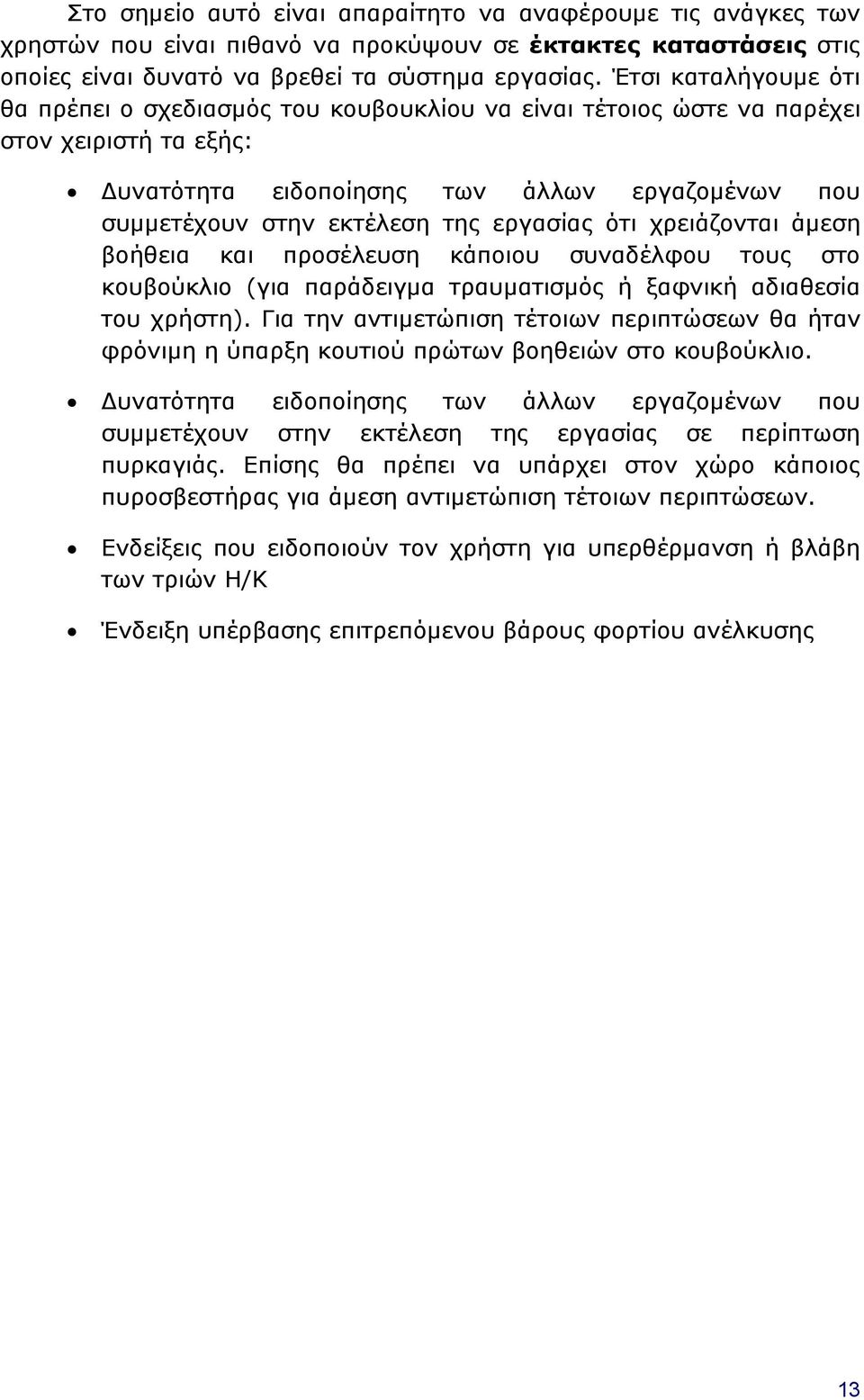 Στο σημείο αυτό είναι απαραίτητο να αναφέρουμε τις ανάγκες των χρηστών που είναι πιθανό να προκύψουν σε έκτακτες καταστάσεις στις οποίες είναι δυνατό να βρεθεί τα σύστημα εργασίας. Έτσι καταλήγουμε ότι θα πρέπει ο σχεδιασμός του κουβουκλίου να είναι τέτοιος ώστε να παρέχει στον χειριστή τα εξής:

• Δυνατότητα ειδοποίησης των άλλων εργαζομένων που συμμετέχουν στην εκτέλεση της εργασίας ότι χρειάζονται άμεση βοήθεια και προσέλευση κάποιου συναδέλφου τους στο κουβούκλιο (για παράδειγμα τραυματισμός ή ξαφνική αδιαθεσία του χρήστη). Για την αντιμετώπιση τέτοιων περιπτώσεων θα ήταν φρόνιμη η ύπαρξη κουτιού πρώτων βοηθειών στο κουβούκλιο.

• Δυνατότητα ειδοποίησης των άλλων εργαζομένων που συμμετέχουν στην εκτέλεση της εργασίας σε περίπτωση πυρκαγιάς. Επίσης θα πρέπει να υπάρχει στον χώρο κάποιος πυροσβεστήρας για άμεση αντιμετώπιση τέτοιων περιπτώσεων.

• Ενδείξεις που ειδοποιούν τον χρήστη για υπερθέρμανση ή βλάβη των τριών Η/Κ

• Ένδειξη υπέρβασης επιτρεπόμενου βάρους φορτίου ανέλκυσης

13